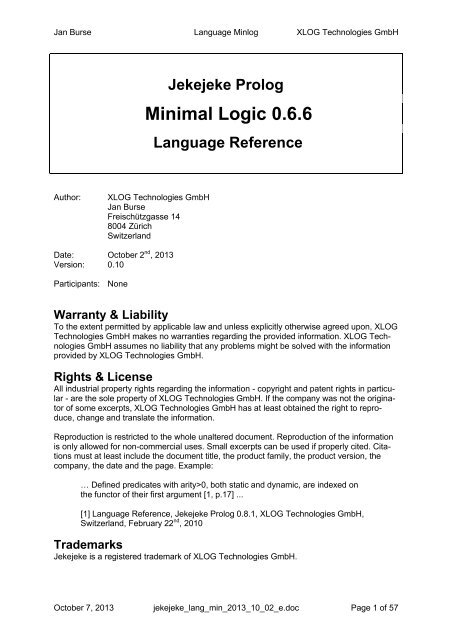 Jan Burse Language Minlog XLOG Technologies GmbH

Jekejeke Prolog

Minimal Logic 0.6.6

Language Reference

Author: XLOG Technologies GmbH
Jan Burse
Freischützgasse 14
8004 Zürich
Switzerland

Date: October 2$^{nd}$, 2013
Version: 0.10

Participants: None

Warranty & Liability

To the extent permitted by applicable law and unless explicitly otherwise agreed upon, XLOG Technologies GmbH makes no warranties regarding the provided information. XLOG Technologies GmbH assumes no liability that any problems might be solved with the information provided by XLOG Technologies GmbH.

Rights & License

All industrial property rights regarding the information - copyright and patent rights in particular - are the sole property of XLOG Technologies GmbH. If the company was not the originator of some excerpts, XLOG Technologies GmbH has at least obtained the right to reproduce, change and translate the information.

Reproduction is restricted to the whole unaltered document. Reproduction of the information is only allowed for non-commercial uses. Small excerpts can be used if properly cited. Citations must at least include the document title, the product family, the product version, the company, the date and the page. Example:

… Defined predicates with arity>0, both static and dynamic, are indexed on the functor of their first argument [1, p.17] ...

[1] Language Reference, Jekejeke Prolog 0.8.1, XLOG Technologies GmbH, Switzerland, February 22$^{nd}$, 2010

Trademarks

Jekejeke is a registered trademark of XLOG Technologies GmbH.

October 7, 2013 jekejeke_lang_min_2013_10_02_e.doc Page 1 of 57